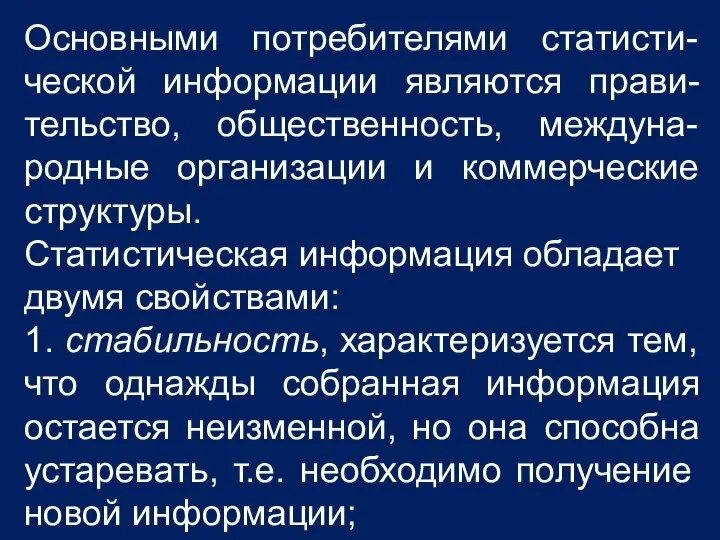 Основными потребителями статистической информации являются правительство, общественность, международные организации и коммерческие структуры.
Статистическая информация обладает двумя свойствами:
1. стабильность, характеризуется тем, что однажды собранная информация остается неизменной, но она способна устаревать, т.е. необходимо получение новой информации;